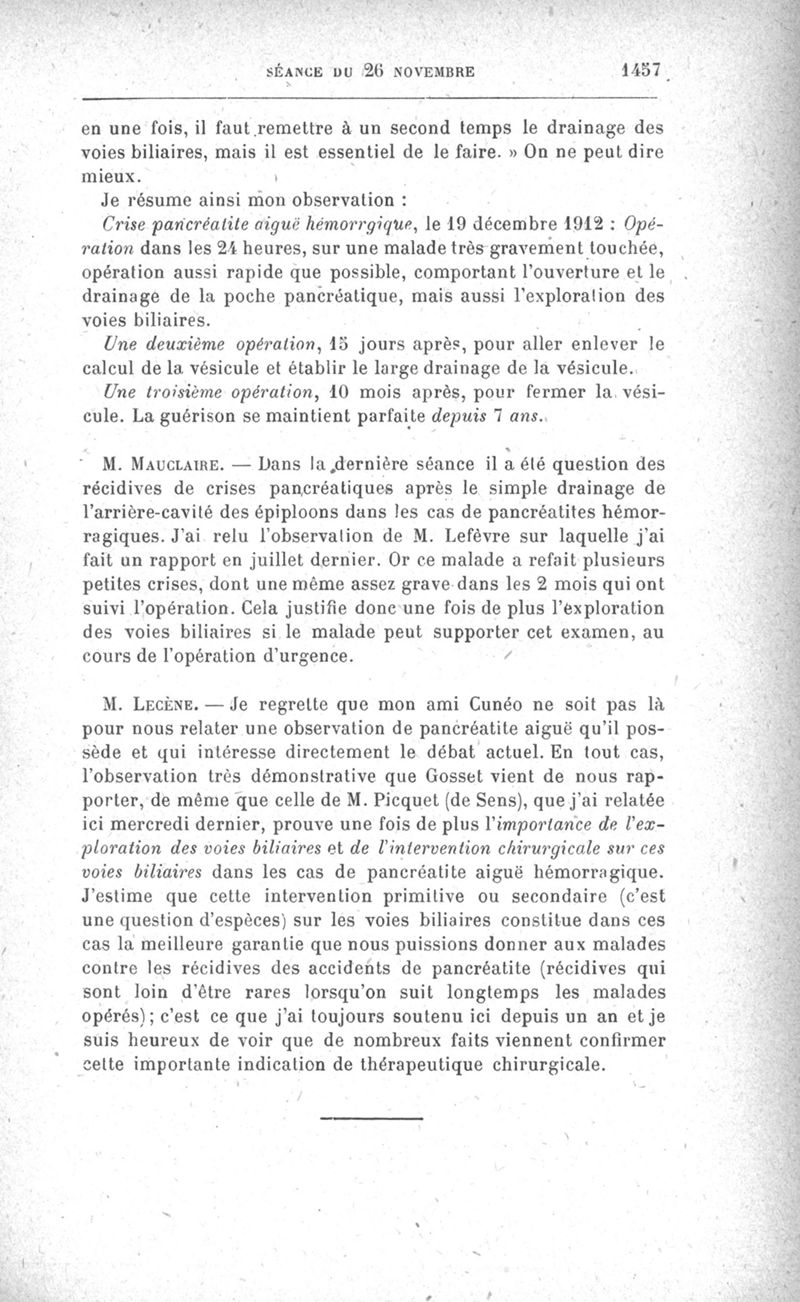 SÉANCE DU 26 NOVEMBRE 1457

en une fois, il faut remettre à un second temps le drainage des voies biliaires, mais il est essentiel de le faire. » On ne peut dire mieux.

Je résume ainsi mon observation :

Crise pancréatite aiguë hémorrgique, le 19 décembre 1912 : Opération dans les 24 heures, sur une malade très gravement touchée, opération aussi rapide que possible, comportant l'ouverture et le drainage de la poche pancréatique, mais aussi l'exploration des voies biliaires.

Une deuxième opération, 15 jours après, pour aller enlever le calcul de la vésicule et établir le large drainage de la vésicule.

Une troisième opération, 10 mois après, pour fermer la vésicule. La guérison se maintient parfaite depuis 7 ans.

M. Mauclaire. — Dans la dernière séance il a été question des récidives de crises pancréatiques après le simple drainage de l'arrière-cavité des épiploons dans les cas de pancréatites hémorragiques. J'ai relu l'observation de M. Lefèvre sur laquelle j'ai fait un rapport en juillet dernier. Or ce malade a refait plusieurs petites crises, dont une même assez grave dans les 2 mois qui ont suivi l'opération. Cela justifie donc une fois de plus l'exploration des voies biliaires si le malade peut supporter cet examen, au cours de l'opération d'urgence.

M. Lecène. — Je regrette que mon ami Cunéo ne soit pas là pour nous relater une observation de pancréatite aiguë qu'il possède et qui intéresse directement le débat actuel. En tout cas, l'observation très démonstrative que Gosset vient de nous rapporter, de même que celle de M. Picquet (de Sens), que j'ai relatée ici mercredi dernier, prouve une fois de plus l'importance de l'exploration des voies biliaires et de l'intervention chirurgicale sur ces voies biliaires dans les cas de pancréatite aiguë hémorragique. J'estime que cette intervention primitive ou secondaire (c'est une question d'espèces) sur les voies biliaires constitue dans ces cas la meilleure garantie que nous puissions donner aux malades contre les récidives des accidents de pancréatite (récidives qui sont loin d'être rares lorsqu'on suit longtemps les malades opérés); c'est ce que j'ai toujours soutenu ici depuis un an et je suis heureux de voir que de nombreux faits viennent confirmer cette importante indication de thérapeutique chirurgicale.